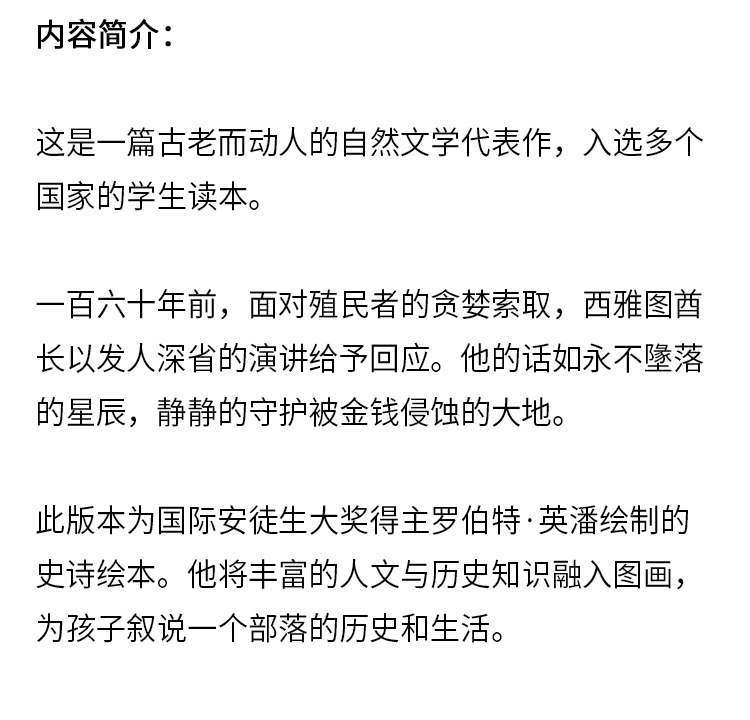 内容简介：

这是一篇古老而动人的自然文学代表作，入选多个国家的学生读本。

一百六十年前，面对殖民者的贪婪索取，西雅图酋长以发人深省的演讲给予回应。他的话如永不墜落的星辰，静静的守护被金钱侵蚀的大地。

此版本为国际安徒生大奖得主罗伯特·英潘绘制的史诗绘本。他将丰富的人文与历史知识融入图画，为孩子叙说一个部落的历史和生活。